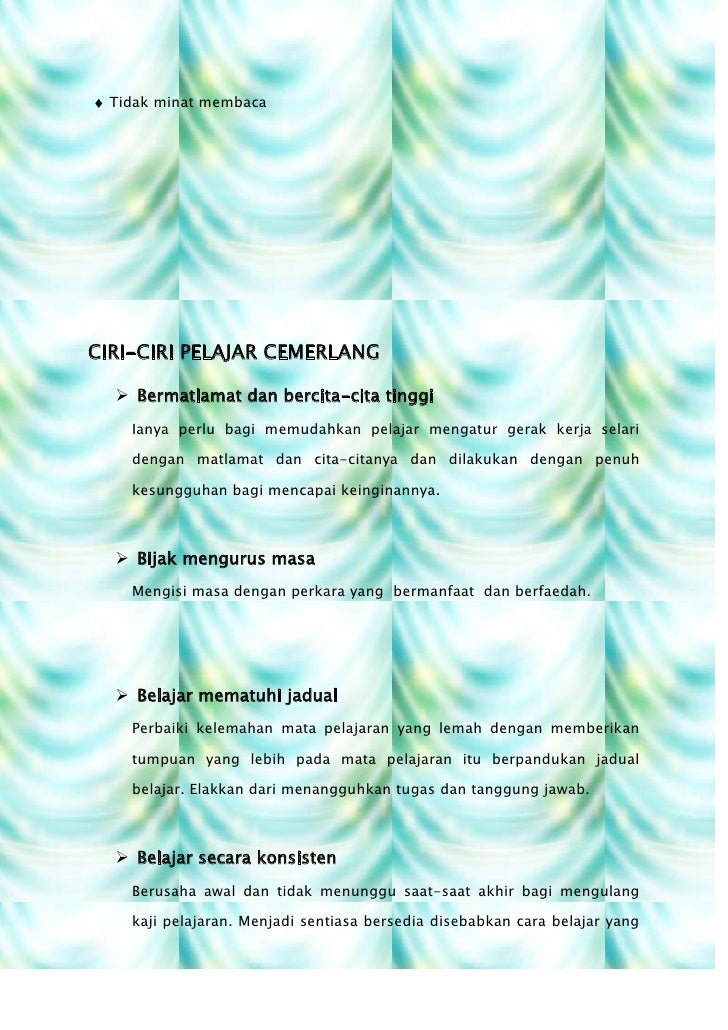 ♦ Tidak minat membaca

CIRI-CIRI PELAJAR CEMERLANG

➢ Bermatlamat dan bercita-cita tinggi

Ianya perlu bagi memudahkan pelajar mengatur gerak kerja selari dengan matlamat dan cita-citanya dan dilakukan dengan penuh kesungguhan bagi mencapai keinginannya.

➢ Bijak mengurus masa

Mengisi masa dengan perkara yang bermanfaat dan berfaedah.

➢ Belajar mematuhi jadual

Perbaiki kelemahan mata pelajaran yang lemah dengan memberikan tumpuan yang lebih pada mata pelajaran itu berpandukan jadual belajar. Elakkan dari menangguhkan tugas dan tanggung jawab.

➢ Belajar secara konsisten

Berusaha awal dan tidak menunggu saat-saat akhir bagi mengulang kaji pelajaran. Menjadi sentiasa bersedia disebabkan cara belajar yang